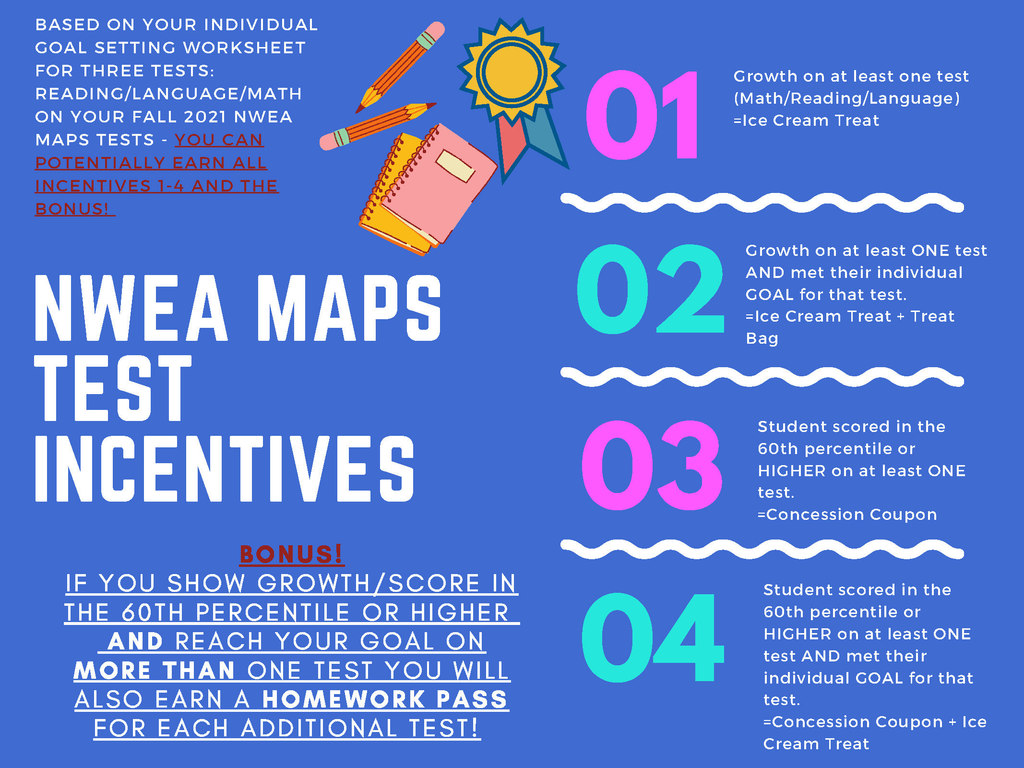 BASED ON YOUR INDIVIDUAL GOAL SETTING WORKSHEET FOR THREE TESTS: READING/LANGUAGE/MATH ON YOUR FALL 2021 NWEA MAPS TESTS - YOU CAN POTENTIALLY EARN ALL INCENTIVES 1-4 AND THE BONUS!

NWEA MAPS TEST INCENTIVES

BONUS!
IF YOU SHOW GROWTH/SCORE IN THE 60TH PERCENTILE OR HIGHER AND REACH YOUR GOAL ON MORE THAN ONE TEST YOU WILL ALSO EARN A HOMEWORK PASS FOR EACH ADDITIONAL TEST!

01
Growth on at least one test (Math/Reading/Language) =Ice Cream Treat

02
Growth on at least ONE test AND met their individual GOAL for that test. =Ice Cream Treat + Treat Bag

03
Student scored in the 60th percentile or HIGHER on at least ONE test. =Concession Coupon

04
Student scored in the 60th percentile or HIGHER on at least ONE test AND met their individual GOAL for that test. =Concession Coupon + Ice Cream Treat